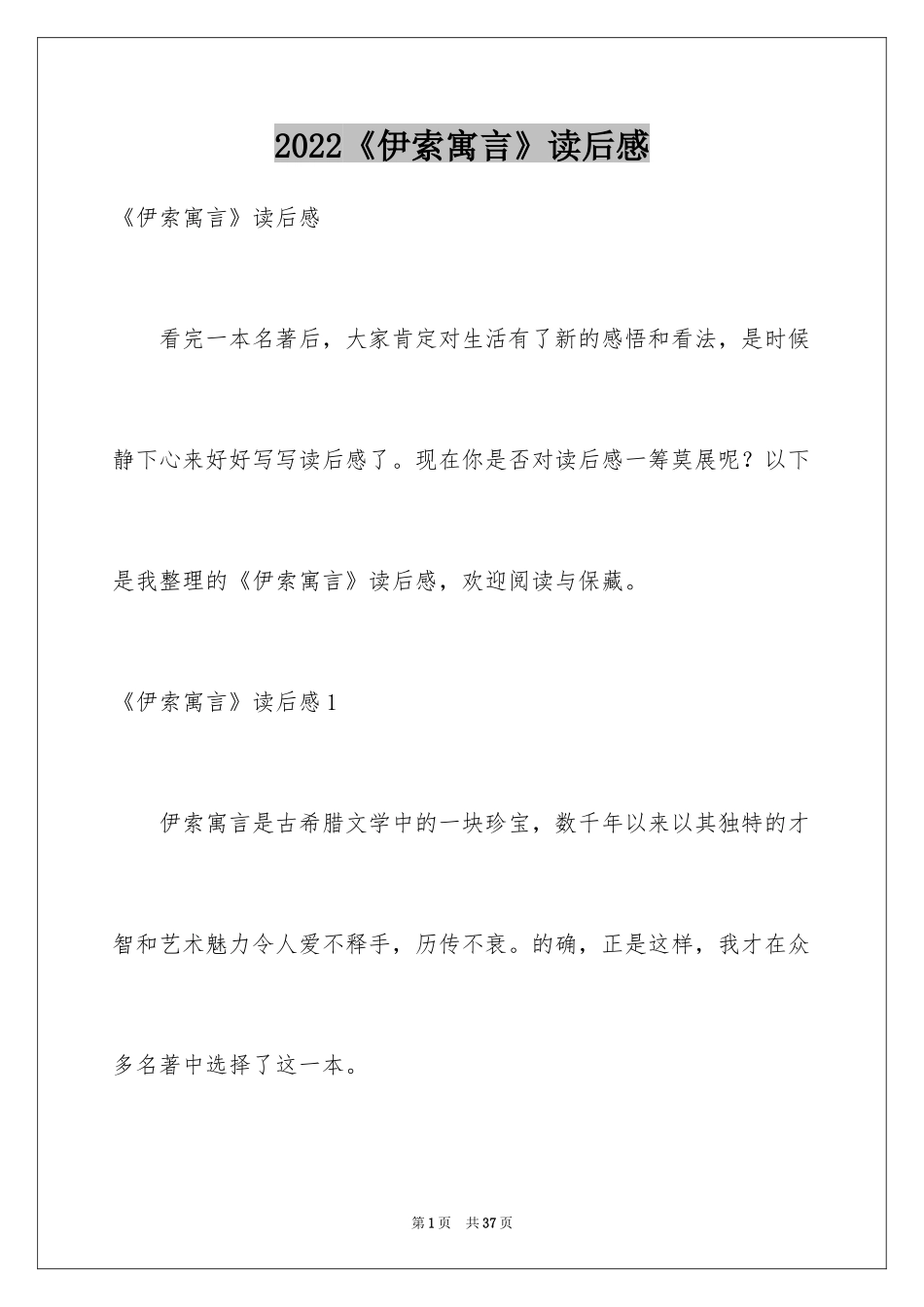 2022《伊索寓言》读后感

《伊索寓言》读后感

看完一本名著后，大家肯定对生活有了新的感悟和看法，是时候静下心来好好写写读后感了。现在你是否对读后感一筹莫展呢？以下是我整理的《伊索寓言》读后感，欢迎阅读与保藏。

《伊索寓言》读后感1

伊索寓言是古希腊文学中的一块珍宝，数千年以来以其独特的才智和艺术魅力令人爱不释手，历传不衰。的确，正是这样，我才在众多名著中选择了这一本。

第1页 共37页